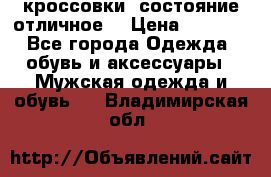 кроссовки состояние отличное Цена
Все города Одежда обувь и аксессуары Мужская одежда и обувь Владимирская обл

http://Объявлений.сайт